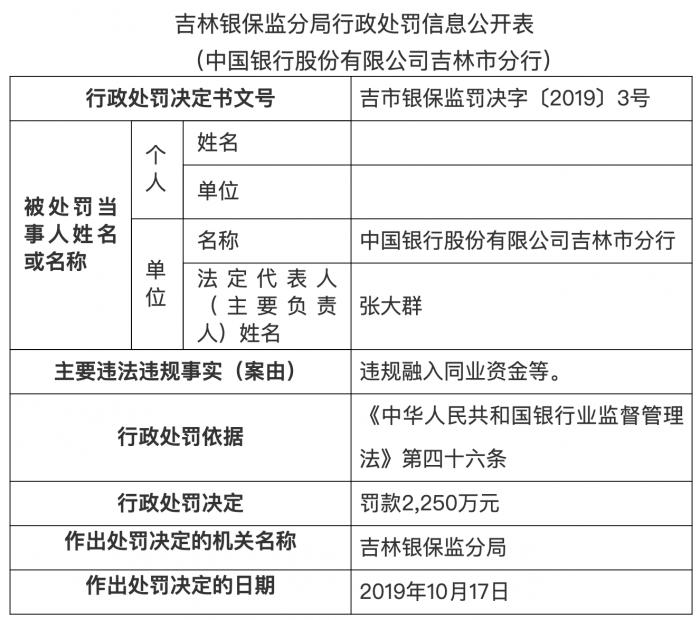 吉林银保监分局行政处罚信息公开表
（中国银行股份有限公司吉林市分行）

| 行政处罚决定书文号 | | | 吉市银保监罚决字〔2019〕3号 |
|---|---|---|---|
| 被处罚当事人姓名或名称 | 个人 | 姓名 | |
| | | 单位 | |
| | 单位 | 名称 | 中国银行股份有限公司吉林市分行 |
| | | 法定代表人（主要负责人）姓名 | 张大群 |
| 主要违法违规事实（案由） | | | 违规融入同业资金等。 |
| 行政处罚依据 | | | 《中华人民共和国银行业监督管理法》第四十六条 |
| 行政处罚决定 | | | 罚款2,250万元 |
| 作出处罚决定的机关名称 | | | 吉林银保监分局 |
| 作出处罚决定的日期 | | | 2019年10月17日 |